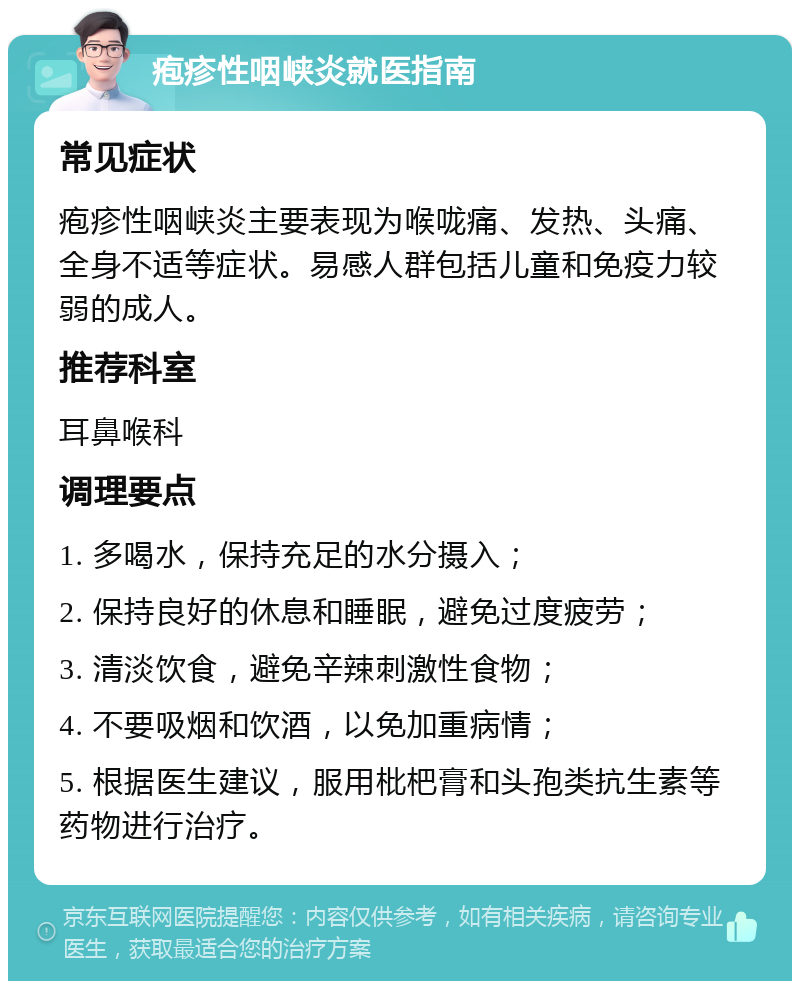 疱疹性咽峡炎就医指南

常见症状

疱疹性咽峡炎主要表现为喉咙痛、发热、头痛、全身不适等症状。易感人群包括儿童和免疫力较弱的成人。

推荐科室

耳鼻喉科

调理要点

1. 多喝水，保持充足的水分摄入；

2. 保持良好的休息和睡眠，避免过度疲劳；

3. 清淡饮食，避免辛辣刺激性食物；

4. 不要吸烟和饮酒，以免加重病情；

5. 根据医生建议，服用枇杷膏和头孢类抗生素等药物进行治疗。

京东互联网医院提醒您：内容仅供参考，如有相关疾病，请咨询专业医生，获取最适合您的治疗方案